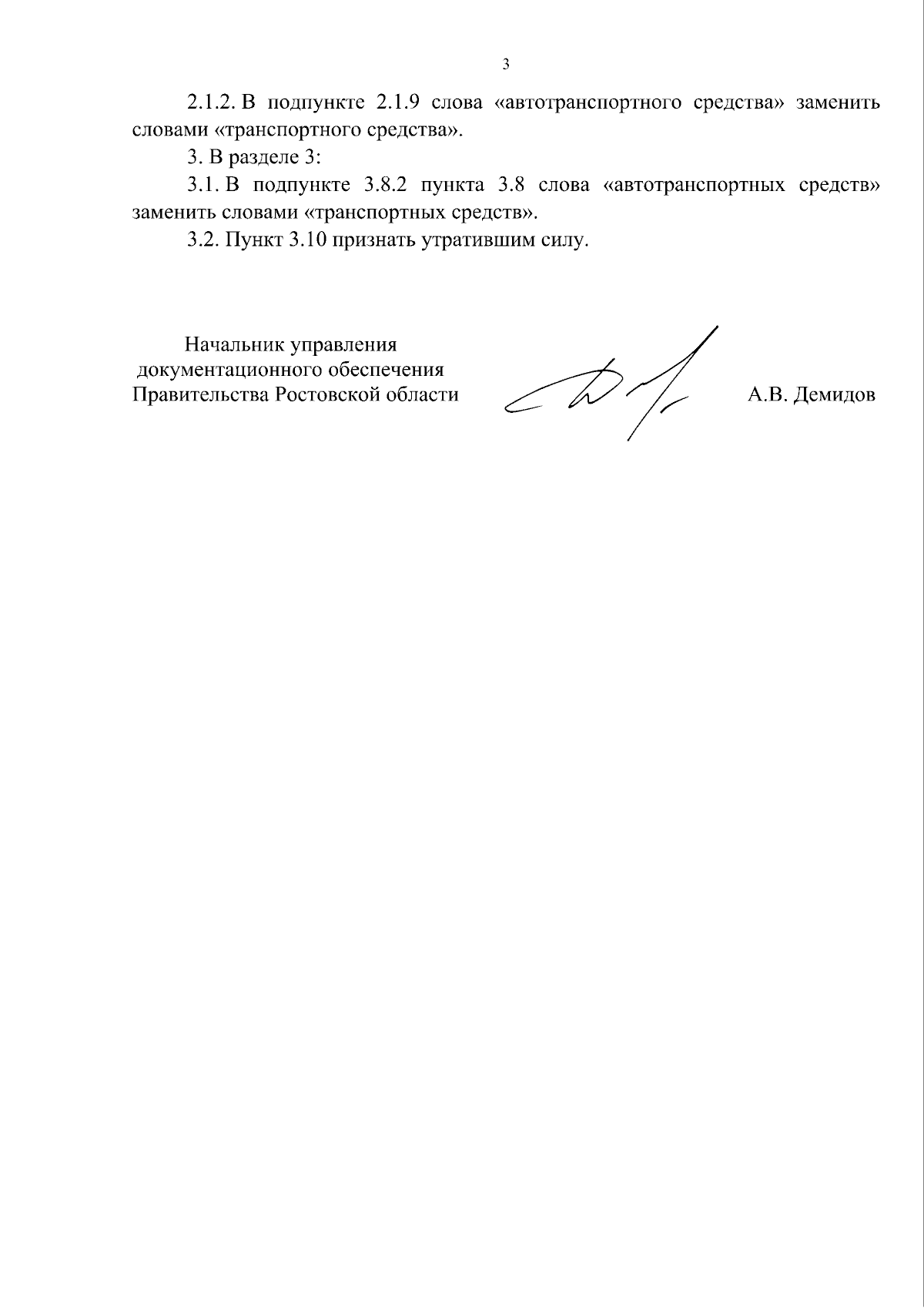 3

2.1.2. В подпункте 2.1.9 слова «автотранспортного средства» заменить словами «транспортного средства».

3. В разделе 3:

3.1. В подпункте 3.8.2 пункта 3.8 слова «автотранспортных средств» заменить словами «транспортных средств».

3.2. Пункт 3.10 признать утратившим силу.

Начальник управления
документационного обеспечения
Правительства Ростовской области

А.В. Демидов